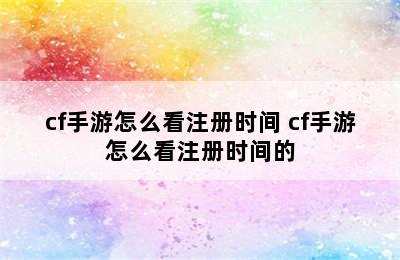 cf手游怎么看注册时间 cf手游怎么看注册时间的